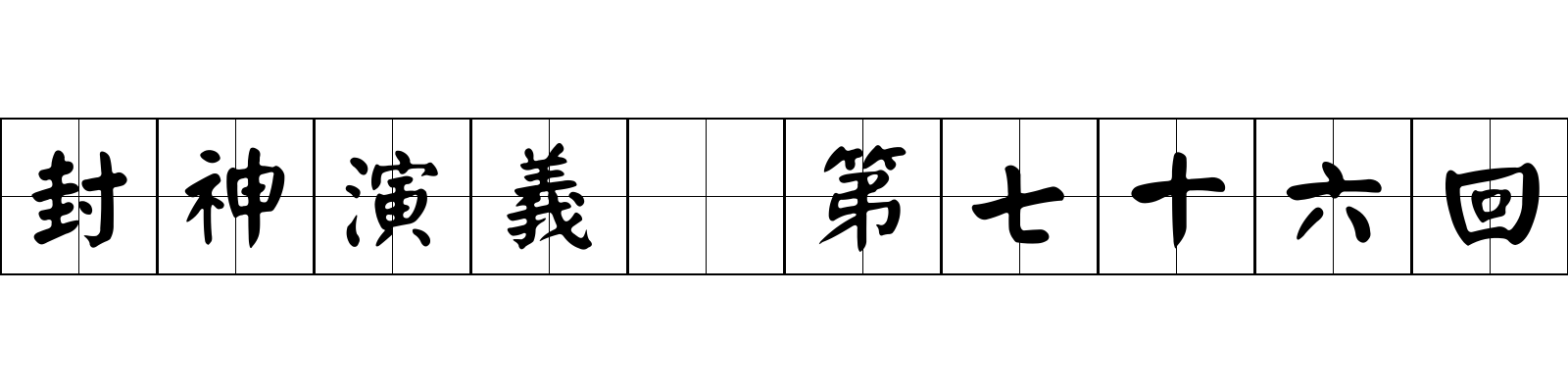 封神演義 第七十六回